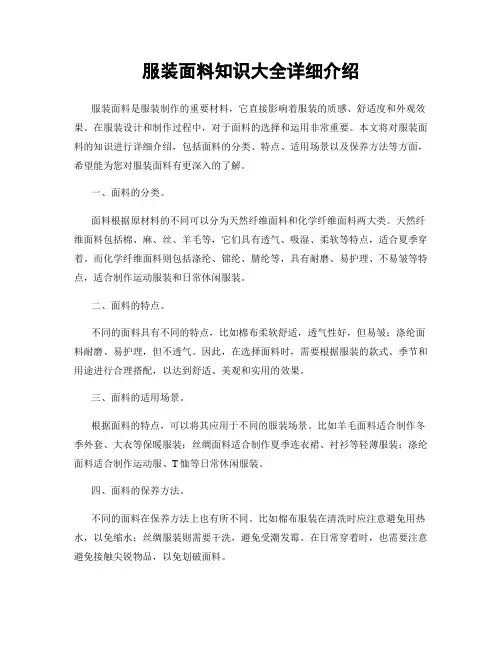 服装面料知识大全详细介绍

服装面料是服装制作的重要材料，它直接影响着服装的质感、舒适度和外观效果。在服装设计和制作过程中，对于面料的选择和运用非常重要。本文将对服装面料的知识进行详细介绍，包括面料的分类、特点、适用场景以及保养方法等方面，希望能为您对服装面料有更深入的了解。

一、面料的分类。

面料根据原材料的不同可以分为天然纤维面料和化学纤维面料两大类。天然纤维面料包括棉、麻、丝、羊毛等，它们具有透气、吸湿、柔软等特点，适合夏季穿着。而化学纤维面料则包括涤纶、锦纶、腈纶等，具有耐磨、易护理、不易皱等特点，适合制作运动服装和日常休闲服装。

二、面料的特点。

不同的面料具有不同的特点，比如棉布柔软舒适，透气性好，但易皱；涤纶面料耐磨、易护理，但不透气。因此，在选择面料时，需要根据服装的款式、季节和用途进行合理搭配，以达到舒适、美观和实用的效果。

三、面料的适用场景。

根据面料的特点，可以将其应用于不同的服装场景。比如羊毛面料适合制作冬季外套、大衣等保暖服装；丝绸面料适合制作夏季连衣裙、衬衫等轻薄服装；涤纶面料适合制作运动服、T恤等日常休闲服装。

四、面料的保养方法。

不同的面料在保养方法上也有所不同。比如棉布服装在清洗时应注意避免用热水，以免缩水；丝绸服装则需要干洗，避免受潮发霉。在日常穿着时，也需要注意避免接触尖锐物品，以免划破面料。